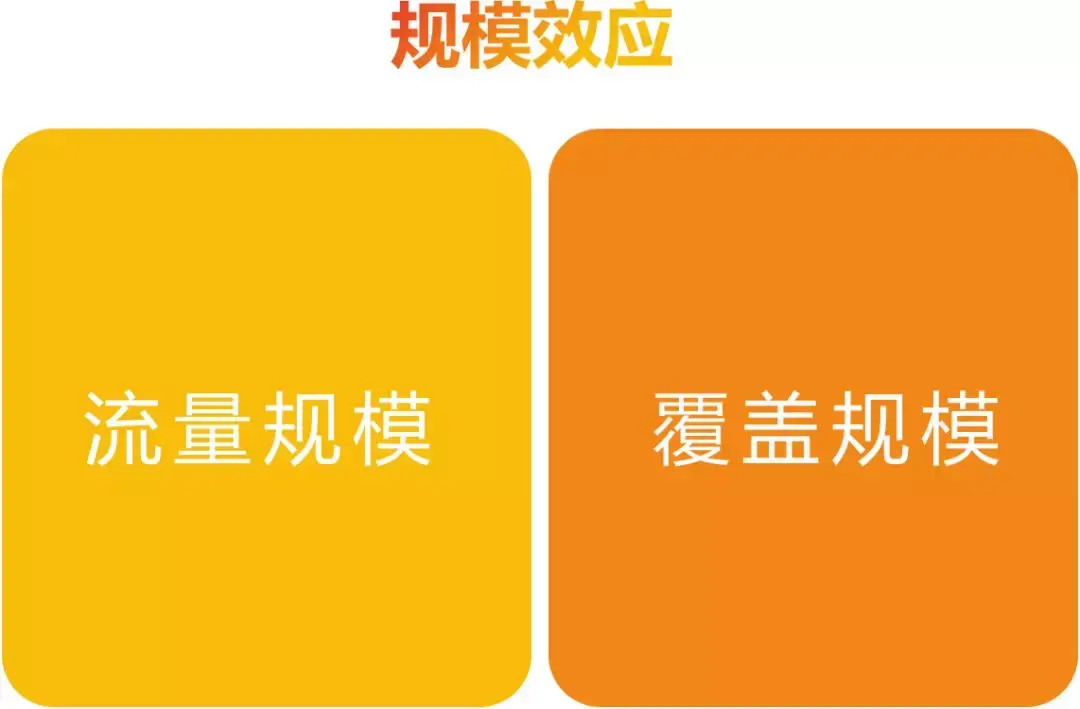 规模效应

流量规模

覆盖规模